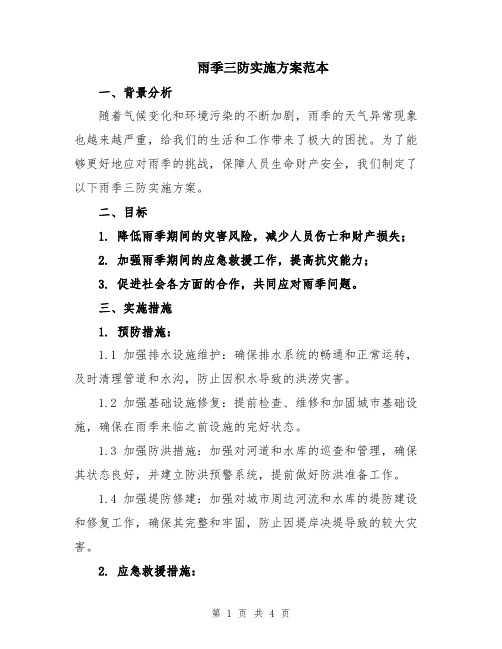 雨季三防实施方案范本

一、背景分析

随着气候变化和环境污染的不断加剧，雨季的天气异常现象也越来越严重，给我们的生活和工作带来了极大的困扰。为了能够更好地应对雨季的挑战，保障人员生命财产安全，我们制定了以下雨季三防实施方案。

二、目标

1. 降低雨季期间的灾害风险，减少人员伤亡和财产损失；

2. 加强雨季期间的应急救援工作，提高抗灾能力；

3. 促进社会各方面的合作，共同应对雨季问题。

三、实施措施

1. 预防措施：

1.1 加强排水设施维护：确保排水系统的畅通和正常运转，及时清理管道和水沟，防止因积水导致的洪涝灾害。

1.2 加强基础设施修复：提前检查、维修和加固城市基础设施，确保在雨季来临之前设施的完好状态。

1.3 加强防洪措施：加强对河道和水库的巡查和管理，确保其状态良好，并建立防洪预警系统，提前做好防洪准备工作。

1.4 加强堤防修建：加强对城市周边河流和水库的堤防建设和修复工作，确保其完整和牢固，防止因堤岸决堤导致的较大灾害。

2. 应急救援措施：

第 1 页 共 4 页